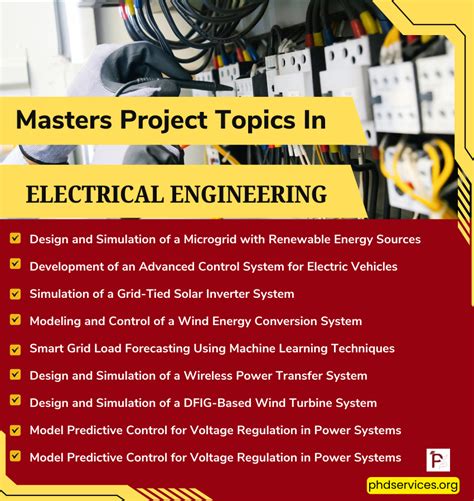 Masters Project Topics In

ELECTRICAL ENGINEERING

Design and Simulation of a Microgrid with Renewable Energy Sources

Development of an Advanced Control System for Electric Vehicles

Simulation of a Grid-Tied Solar Inverter System

Modeling and Control of a Wind Energy Conversion System

Smart Grid Load Forecasting Using Machine Learning Techniques

Design and Simulation of a Wireless Power Transfer System

Design and Simulation of a DFIG-Based Wind Turbine System

Model Predictive Control for Voltage Regulation in Power Systems

Model Predictive Control for Voltage Regulation in Power Systems

phdservices.org